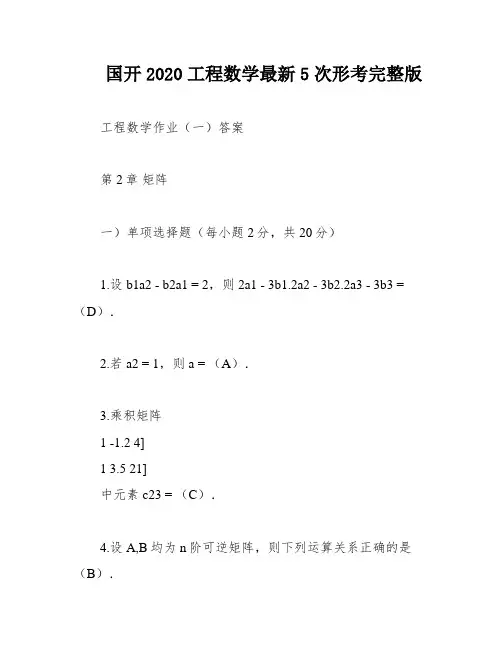 国开 2020 工程数学最新 5 次形考完整版

工程数学作业（一）答案

第 2 章 矩阵

一）单项选择题（每小题 2 分，共 20 分）

1.设 b1a2 - b2a1 = 2，则 2a1 - 3b1.2a2 - 3b2.2a3 - 3b3 =（D）.

2.若 a2 = 1，则 a =（A）.

3.乘积矩阵
1 -1.2 4]
1 3.5 21]
中元素 c23 =（C）.

4.设 A,B 均为 n 阶可逆矩阵，则下列运算关系正确的是（B）.